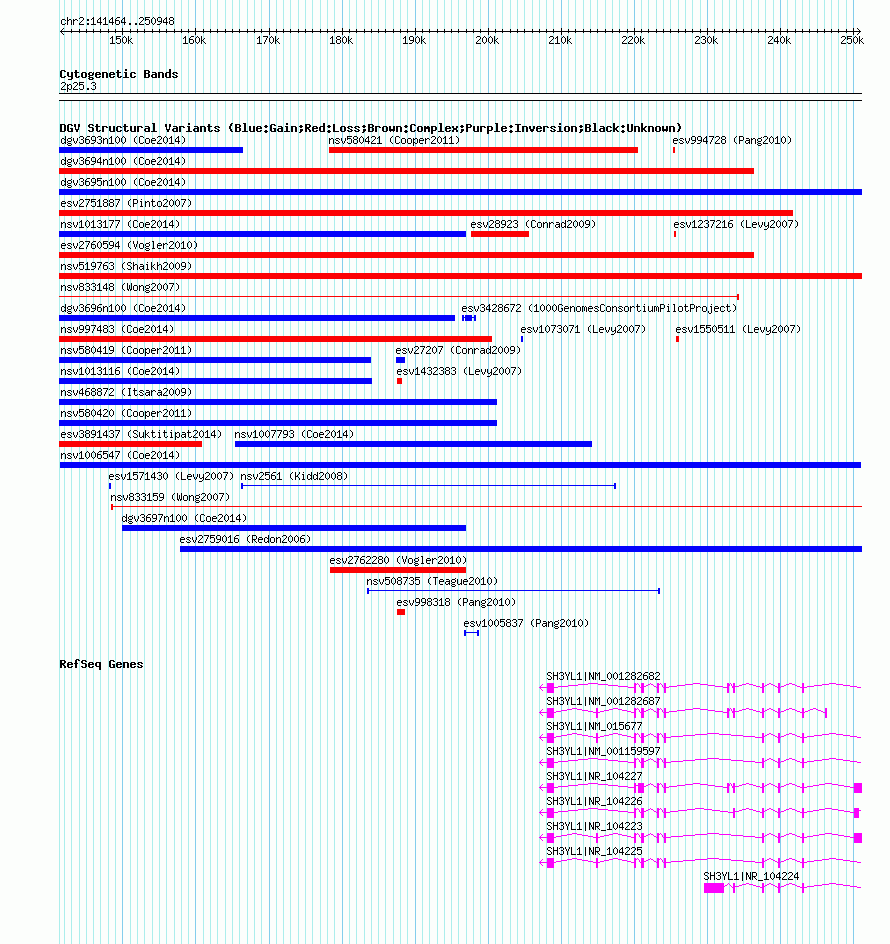 chr2:141464..250948

150k 160k 170k 180k 190k 200k 210k 220k 230k 240k 250k

Cytogenetic Bands
2p25.3

DGV Structural Variants (Blue:Gain;Red:Loss;Brown:Complex;Purple:Inversion;Black:Unknown)
dgv3693n100 (Coe2014)
nsv580421 (Cooper2011)
esv994728 (Pang2010)
dgv3694n100 (Coe2014)
dgv3695n100 (Coe2014)
esv2751887 (Pinto2007)
nsv1013177 (Coe2014)
esv28923 (Conrad2009)
esv1237216 (Levy2007)
esv2760594 (Vogler2010)
nsv519763 (Shaikh2009)
nsv833148 (Wong2007)
dgv3696n100 (Coe2014)
esv3428672 (1000GenomesConsortiumPilotProject)
nsv997483 (Coe2014)
esv1073071 (Levy2007)
esv1550511 (Levy2007)
nsv580419 (Cooper2011)
esv27207 (Conrad2009)
nsv1013116 (Coe2014)
esv1432383 (Levy2007)
nsv468872 (Itsara2009)
nsv580420 (Cooper2011)
esv3891437 (Suktitipat2014)
nsv1007793 (Coe2014)
nsv1006547 (Coe2014)
esv1571430 (Levy2007)
nsv2561 (Kidd2008)
nsv833159 (Wong2007)
dgv3697n100 (Coe2014)
esv2759016 (Redon2006)
esv2762280 (Vogler2010)
nsv508735 (Teague2010)
esv998318 (Pang2010)
esv1005837 (Pang2010)

RefSeq Genes
SH3YL1|NM_001282682
SH3YL1|NM_001282687
SH3YL1|NM_015677
SH3YL1|NM_001159597
SH3YL1|NR_104227
SH3YL1|NR_104226
SH3YL1|NR_104223
SH3YL1|NR_104225
SH3YL1|NR_104224